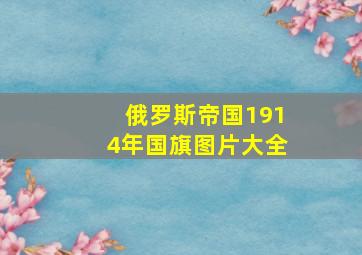 俄罗斯帝国1914年国旗图片大全